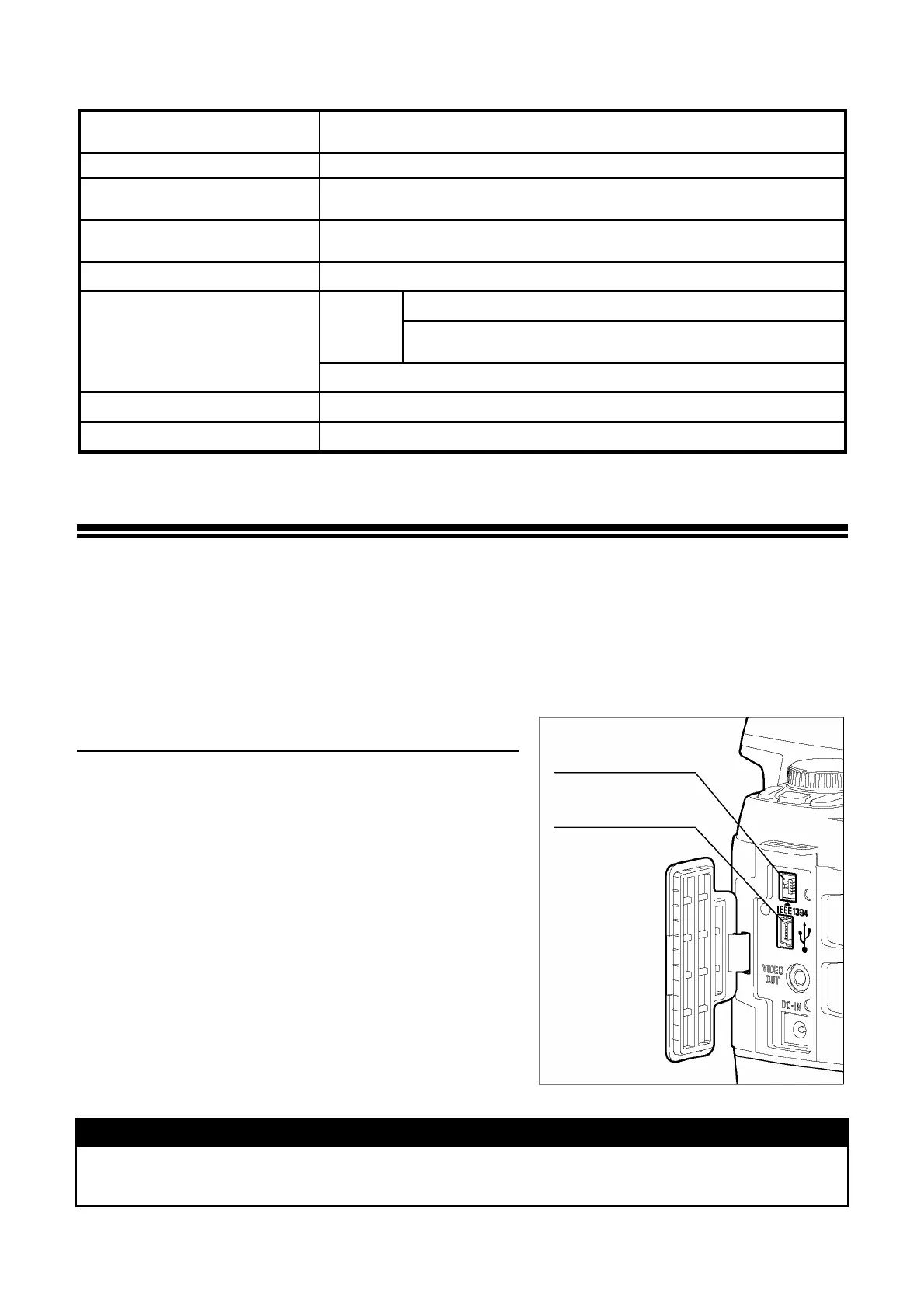 IEEE1394

VIDEO OUT

DC-IN